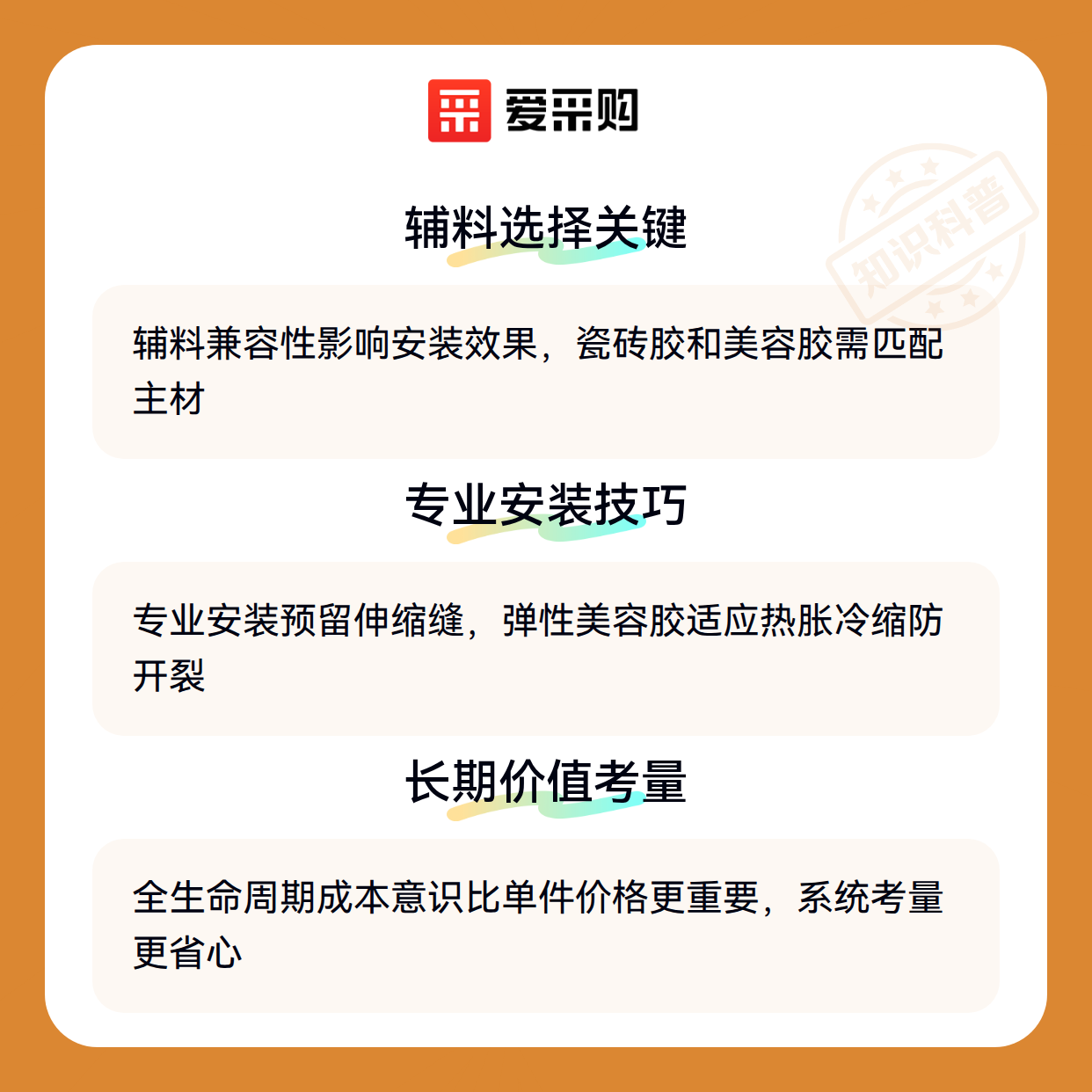 爱采购

辅料选择关键

辅料兼容性影响安装效果，瓷砖胶和美容胶需匹配主材

专业安装技巧

专业安装预留伸缩缝，弹性美容胶适应热胀冷缩防开裂

长期价值考量

全生命周期成本意识比单件价格更重要，系统考量更省心

知识科普